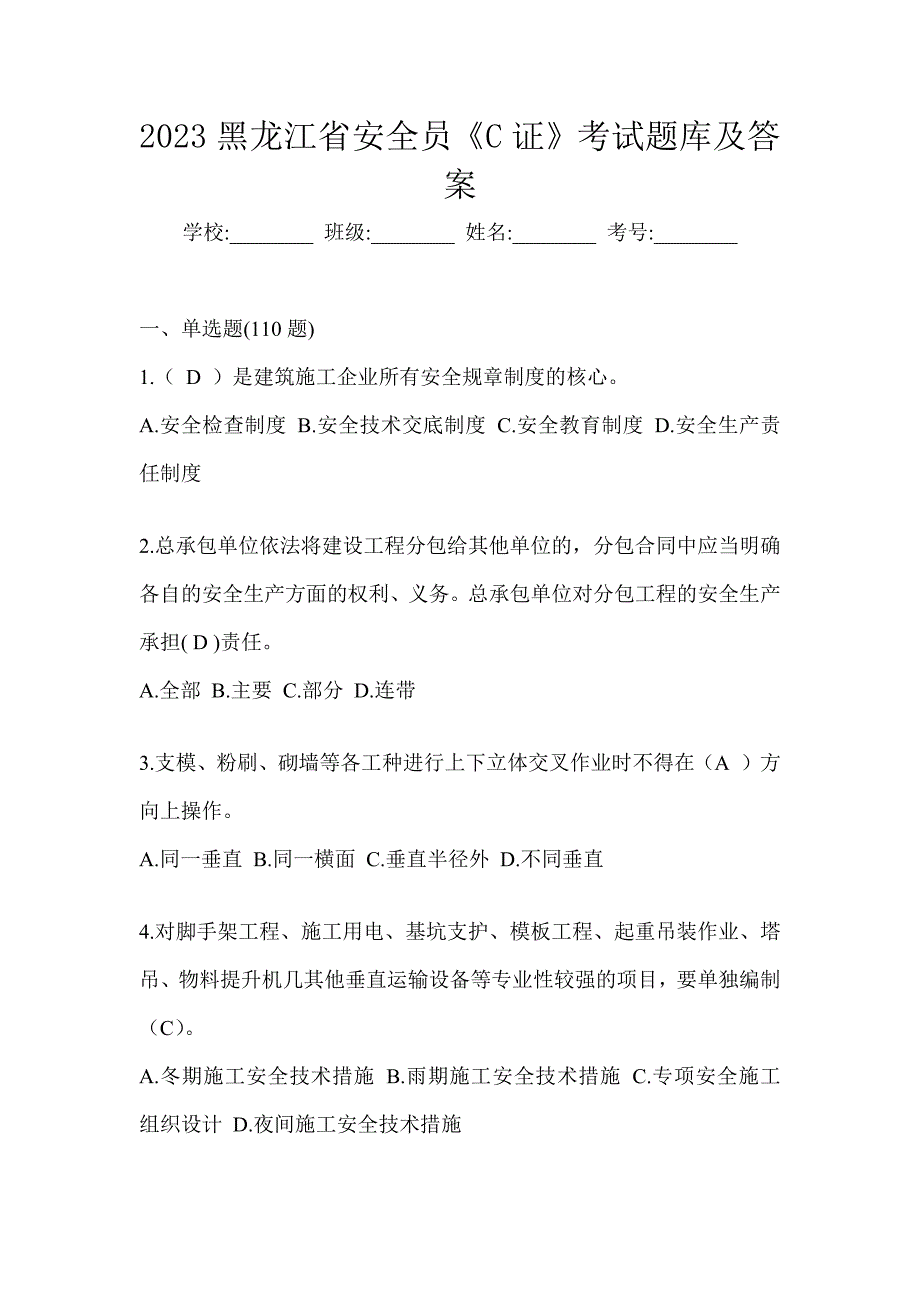 2023 黑龙江省安全员《C 证》考试题库及答案

学校:________ 班级:________ 姓名:________ 考号:________

一、单选题(110 题)

1.（ D ）是建筑施工企业所有安全规章制度的核心。

A.安全检查制度 B.安全技术交底制度 C.安全教育制度 D.安全生产责任制度

2.总承包单位依法将建设工程分包给其他单位的，分包合同中应当明确各自的安全生产方面的权利、义务。总承包单位对分包工程的安全生产承担( D )责任。

A.全部 B.主要 C.部分 D.连带

3.支模、粉刷、砌墙等各工种进行上下立体交叉作业时不得在（A ）方向上操作。

A.同一垂直 B.同一横面 C.垂直半径外 D.不同垂直

4.对脚手架工程、施工用电、基坑支护、模板工程、起重吊装作业、塔吊、物料提升机几其他垂直运输设备等专业性较强的项目，要单独编制（C)。

A.冬期施工安全技术措施 B.雨期施工安全技术措施 C.专项安全施工组织设计 D.夜间施工安全技术措施